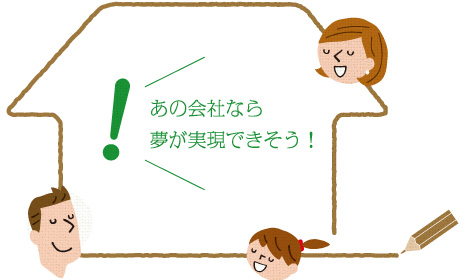 !
あの会社なら
夢が実現できそう！